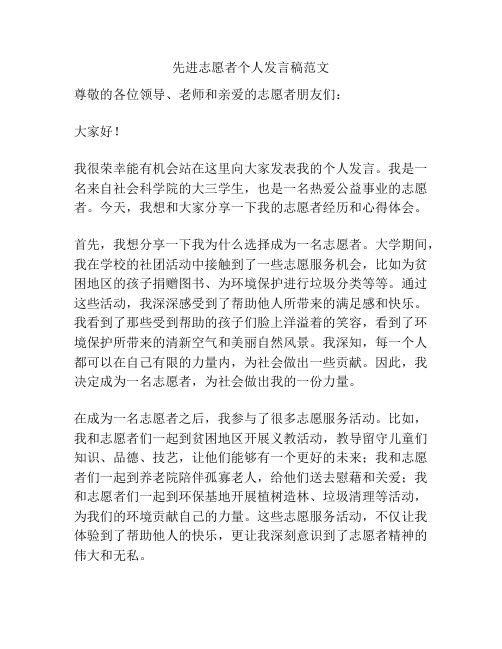 先进志愿者个人发言稿范文

尊敬的各位领导、老师和亲爱的志愿者朋友们：

大家好！

我很荣幸能有机会站在这里向大家发表我的个人发言。我是一名来自社会科学院的大三学生，也是一名热爱公益事业的志愿者。今天，我想和大家分享一下我的志愿者经历和心得体会。

首先，我想分享一下我为什么选择成为一名志愿者。大学期间，我在学校的社团活动中接触到了一些志愿服务机会，比如为贫困地区的孩子捐赠图书、为环境保护进行垃圾分类等等。通过这些活动，我深深感受到了帮助他人所带来的满足感和快乐。我看到了那些受到帮助的孩子们脸上洋溢着的笑容，看到了环境保护所带来的清新空气和美丽自然风景。我深知，每一个人都可以在自己有限的力量内，为社会做出一些贡献。因此，我决定成为一名志愿者，为社会做出我的一份力量。

在成为一名志愿者之后，我参与了很多志愿服务活动。比如，我和志愿者们一起到贫困地区开展义教活动，教导留守儿童们知识、品德、技艺，让他们能够有一个更好的未来；我和志愿者们一起到养老院陪伴孤寡老人，给他们送去慰藉和关爱；我和志愿者们一起到环保基地开展植树造林、垃圾清理等活动，为我们的环境贡献自己的力量。这些志愿服务活动，不仅让我体验到了帮助他人的快乐，更让我深刻意识到了志愿者精神的伟大和无私。